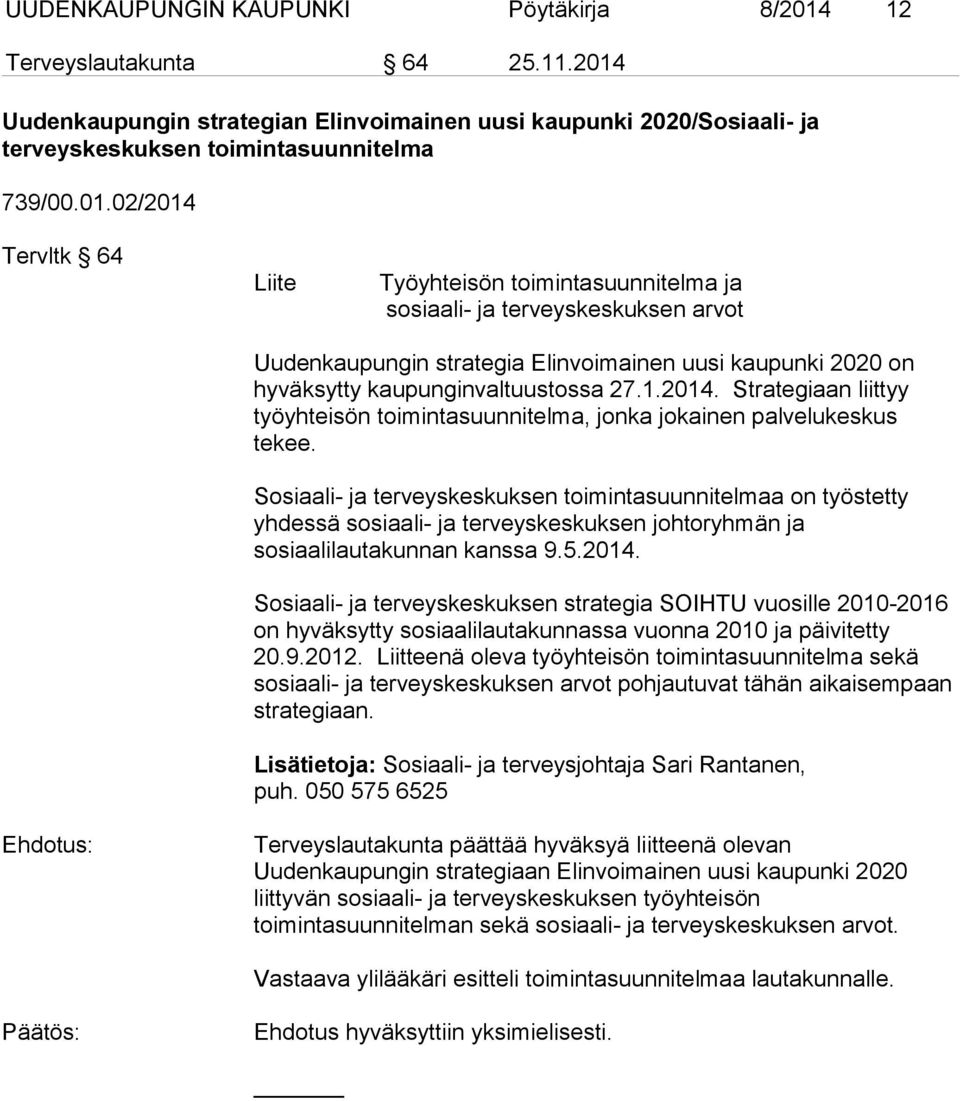 UUDENKAUPUNGIN KAUPUNKI Pöytäkirja 8/2014 12

Terveyslautakunta § 64 25.11.2014

Uudenkaupungin strategian Elinvoimainen uusi kaupunki 2020/Sosiaali- ja terveyskeskuksen toimintasuunnitelma

739/00.01.02/2014

Tervltk § 64

Liite Työyhteisön toimintasuunnitelma ja sosiaali- ja terveyskeskuksen arvot

Uudenkaupungin strategia Elinvoimainen uusi kaupunki 2020 on hyväksytty kaupunginvaltuustossa 27.1.2014. Strategiaan liittyy työyhteisön toimintasuunnitelma, jonka jokainen palvelukeskus tekee.

Sosiaali- ja terveyskeskuksen toimintasuunnitelmaa on työstetty yhdessä sosiaali- ja terveyskeskuksen johtoryhmän ja sosiaalilautakunnan kanssa 9.5.2014.

Sosiaali- ja terveyskeskuksen strategia SOIHTU vuosille 2010-2016 on hyväksytty sosiaalilautakunnassa vuonna 2010 ja päivitetty 20.9.2012. Liitteenä oleva työyhteisön toimintasuunnitelma sekä sosiaali- ja terveyskeskuksen arvot pohjautuvat tähän aikaisempaan strategiaan.

Lisätietoja: Sosiaali- ja terveysjohtaja Sari Rantanen, puh. 050 575 6525

Ehdotus: Terveyslautakunta päättää hyväksyä liitteenä olevan Uudenkaupungin strategiaan Elinvoimainen uusi kaupunki 2020 liittyvän sosiaali- ja terveyskeskuksen työyhteisön toimintasuunnitelman sekä sosiaali- ja terveyskeskuksen arvot.

Vastaava ylilääkäri esitteli toimintasuunnitelmaa lautakunnalle.

Päätös: Ehdotus hyväksyttiin yksimielisesti.